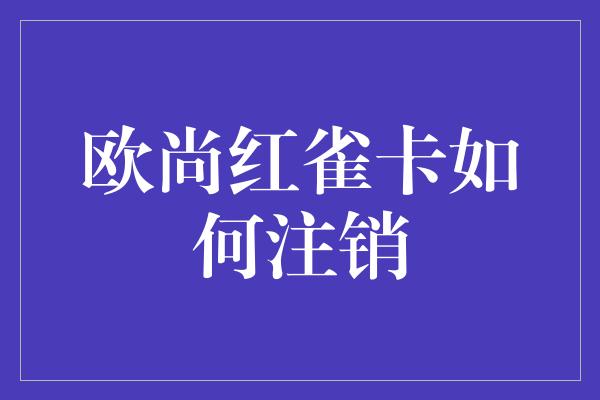 欧尚红雀卡如何注销